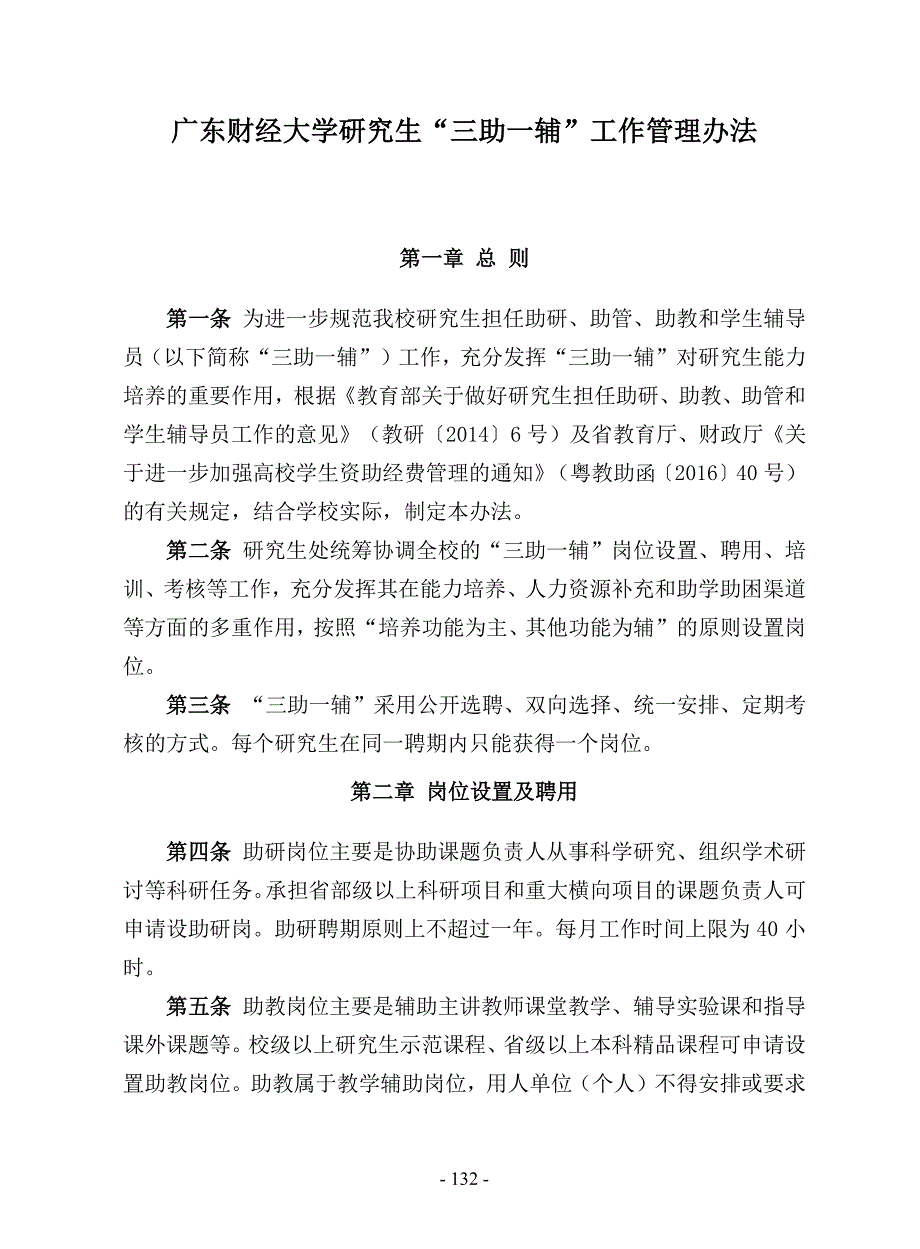 广东财经大学研究生“三助一辅”工作管理办法

第一章 总 则

第一条 为进一步规范我校研究生担任助研、助管、助教和学生辅导员（以下简称“三助一辅”）工作，充分发挥“三助一辅”对研究生能力培养的重要作用，根据《教育部关于做好研究生担任助研、助教、助管和学生辅导员工作的意见》（教研〔2014〕6号）及省教育厅、财政厅《关于进一步加强高校学生资助经费管理的通知》（粤教助函〔2016〕40号）的有关规定，结合学校实际，制定本办法。

第二条 研究生处统筹协调全校的“三助一辅”岗位设置、聘用、培训、考核等工作，充分发挥其在能力培养、人力资源补充和助学助困渠道等方面的多重作用，按照“培养功能为主、其他功能为辅”的原则设置岗位。

第三条 “三助一辅”采用公开选聘、双向选择、统一安排、定期考核的方式。每个研究生在同一聘期内只能获得一个岗位。

第二章 岗位设置及聘用

第四条 助研岗位主要是协助课题负责人从事科学研究、组织学术研讨等科研任务。承担省部级以上科研项目和重大横向项目的课题负责人可申请设助研岗。助研聘期原则上不超过一年。每月工作时间上限为40小时。

第五条 助教岗位主要是辅助主讲教师课堂教学、辅导实验课和指导课外课题等。校级以上研究生示范课程、省级以上本科精品课程可申请设置助教岗位。助教属于教学辅助岗位，用人单位（个人）不得安排或要求

- 132 -